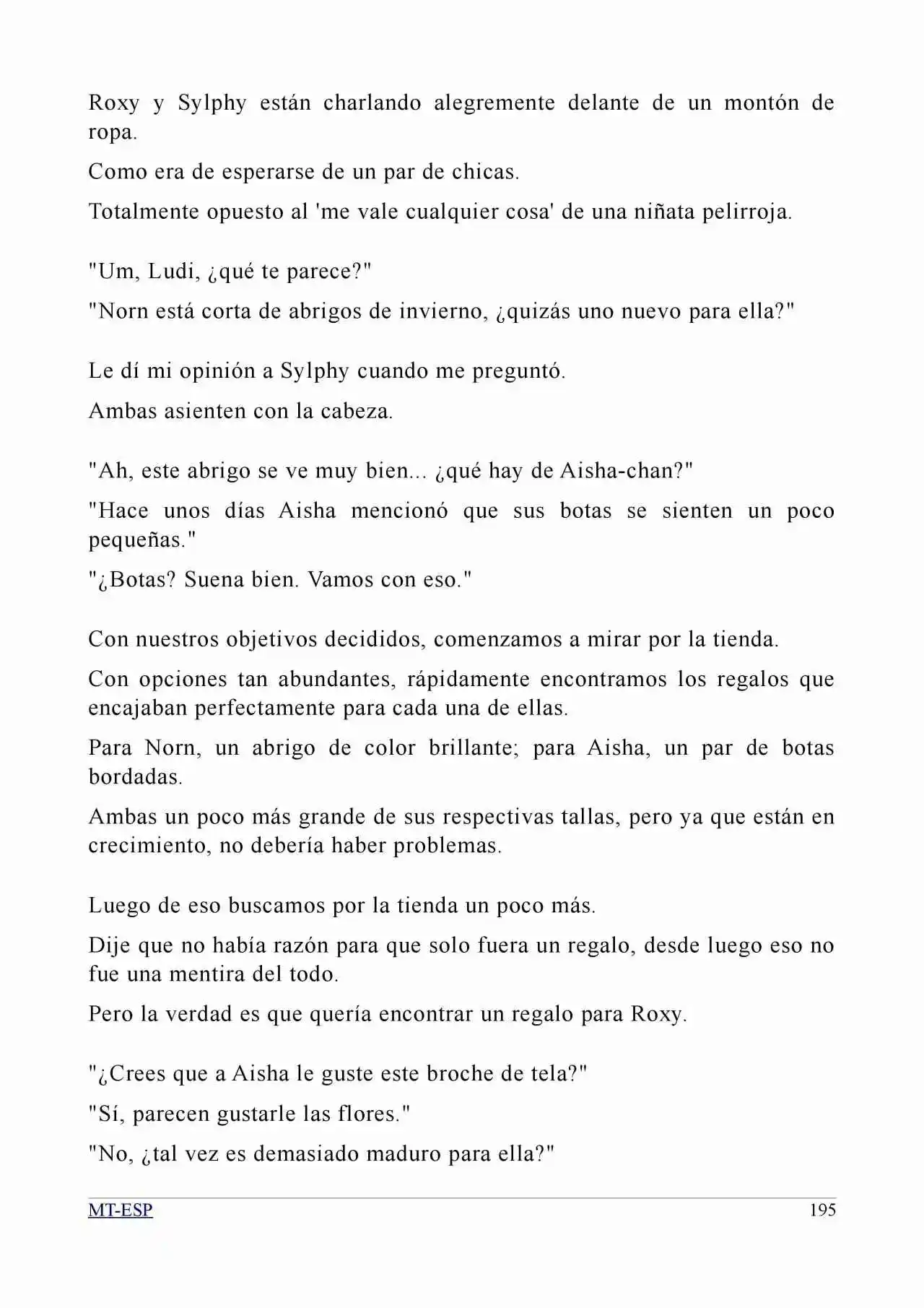 Roxy y Sylphy están charlando alegremente delante de un montón de ropa.

Como era de esperarse de un par de chicas.

Totalmente opuesto al 'me vale cualquier cosa' de una niñata pelirroja.

"Um, Ludi, ¿qué te parece?"

"Norn está corta de abrigos de invierno, ¿quizás uno nuevo para ella?"

Le dí mi opinión a Sylphy cuando me preguntó.

Ambas asienten con la cabeza.

"Ah, este abrigo se ve muy bien... ¿qué hay de Aisha-chan?"

"Hace unos días Aisha mencionó que sus botas se sienten un poco pequeñas."

"¿Botas? Suena bien. Vamos con eso."

Con nuestros objetivos decididos, comenzamos a mirar por la tienda.

Con opciones tan abundantes, rápidamente encontramos los regalos que encajaban perfectamente para cada una de ellas.

Para Norn, un abrigo de color brillante; para Aisha, un par de botas bordadas.

Ambas un poco más grande de sus respectivas tallas, pero ya que están en crecimiento, no debería haber problemas.

Luego de eso buscamos por la tienda un poco más.

Dije que no había razón para que solo fuera un regalo, desde luego eso no fue una mentira del todo.

Pero la verdad es que quería encontrar un regalo para Roxy.

"¿Crees que a Aisha le guste este broche de tela?"

"Sí, parecen gustarle las flores."

"No, ¿tal vez es demasiado maduro para ella?"

MT-ESP
195